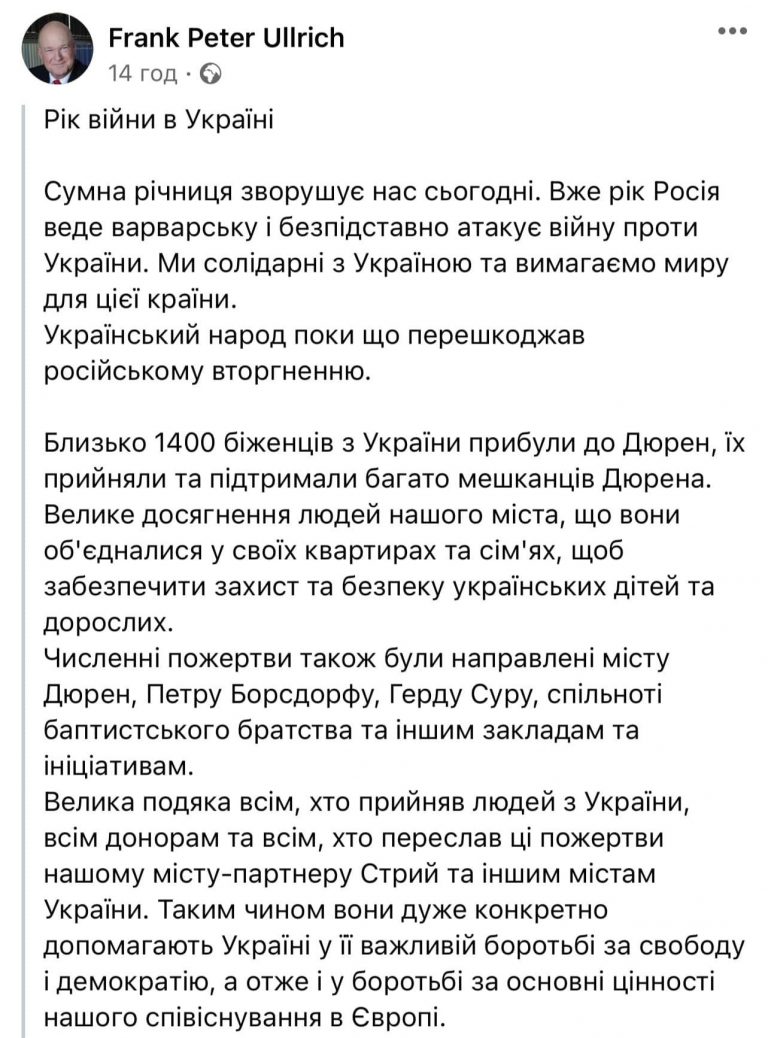 Frank Peter Ullrich
14 год ·

Рік війни в Україні

Сумна річниця зворушує нас сьогодні. Вже рік Росія веде варварську і безпідставно атакує війну проти України. Ми солідарні з Україною та вимагаємо миру для цієї країни.
Український народ поки що перешкоджав російському вторгненню.

Близько 1400 біженців з України прибули до Дюрен, їх прийняли та підтримали багато мешканців Дюрена. Велике досягнення людей нашого міста, що вони об'єдналися у своїх квартирах та сім'ях, щоб забезпечити захист та безпеку українських дітей та дорослих.
Численні пожертви також були направлені місту Дюрен, Петру Борсдорфу, Герду Суру, спільноті баптистського братства та іншим закладам та ініціативам.
Велика подяка всім, хто прийняв людей з України, всім донорам та всім, хто переслав ці пожертви нашому місту-партнеру Стрий та іншим містам України. Таким чином вони дуже конкретно допомагають Україні у її важливій боротьбі за свободу і демократію, а отже і у боротьбі за основні цінності нашого співіснування в Європі.